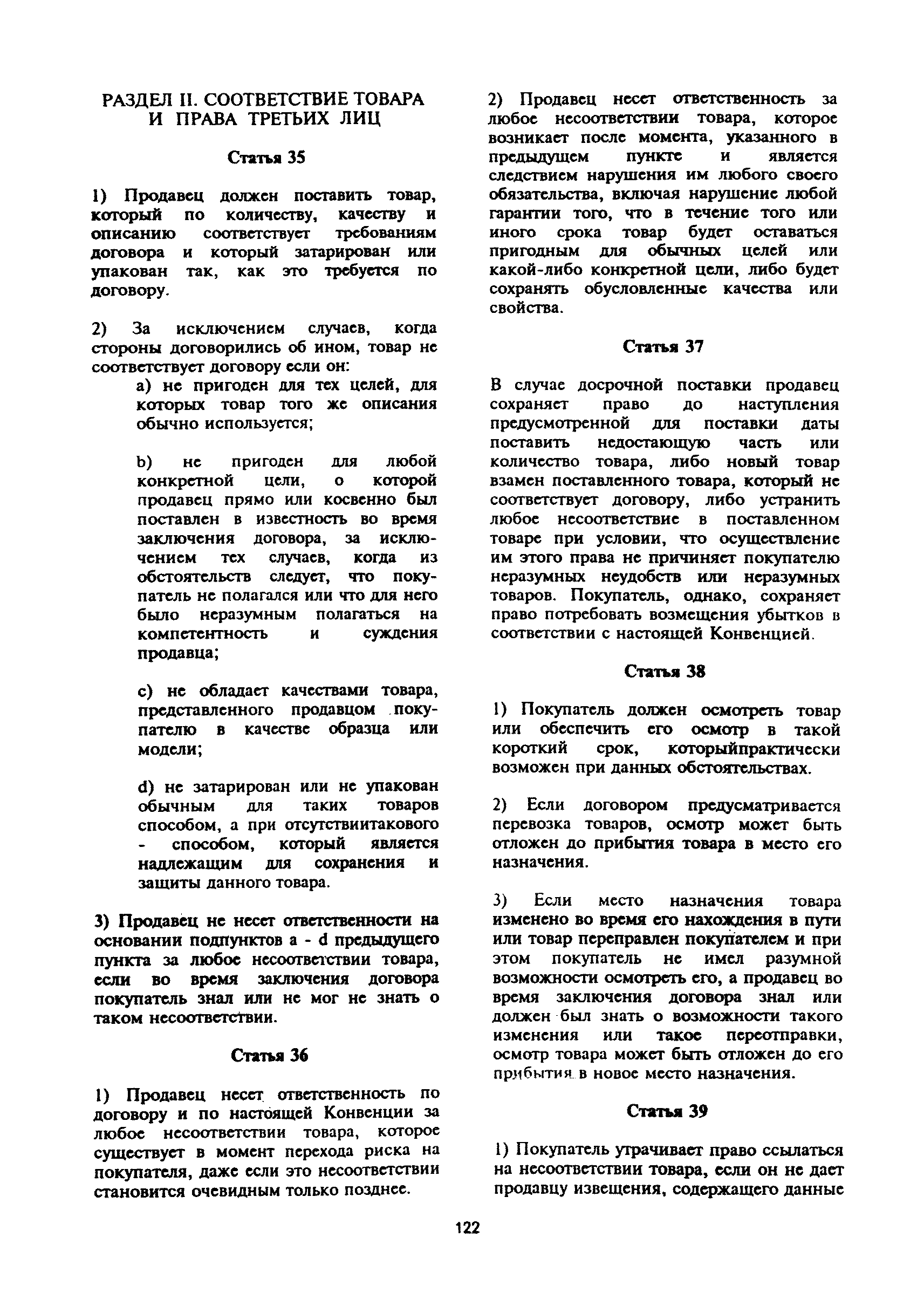 РАЗДЕЛ II. СООТВЕТСТВИЕ ТОВАРА И ПРАВА ТРЕТЬИХ ЛИЦ

Статья 35

1) Продавец должен поставить товар, который по количеству, качеству и описанию соответствует требованиям договора и который затарирован или упакован так, как это требуется по договору.

2) За исключением случаев, когда стороны договорились об ином, товар не соответствует договору если он:

a) не пригоден для тех целей, для которых товар того же описания обычно используется;

b) не пригоден для любой конкретной цели, о которой продавец прямо или косвенно был поставлен в известность во время заключения договора, за исключением тех случаев, когда из обстоятельств следует, что покупатель не полагался или что для него было неразумным полагаться на компетентность и суждения продавца;

c) не обладает качествами товара, представленного продавцом покупателю в качестве образца или модели;

d) не затарирован или не упакован обычным для таких товаров способом, а при отсутствиитакового - способом, который является надлежащим для сохранения и защиты данного товара.

3) Продавец не несет ответственности на основании подпунктов a - d предыдущего пункта за любое несоответствии товара, если во время заключения договора покупатель знал или не мог не знать о таком несоответствии.

Статья 36

1) Продавец несет ответственность по договору и по настоящей Конвенции за любое несоответствии товара, которое существует в момент перехода риска на покупателя, даже если это несоответствии становится очевидным только позднее.

2) Продавец несет ответственность за любое несоответствии товара, которое возникает после момента, указанного в предыдущем пункте и является следствием нарушения им любого своего обязательства, включая нарушение любой гарантии того, что в течение того или иного срока товар будет оставаться пригодным для обычных целей или какой-либо конкретной цели, либо будет сохранять обусловленные качества или свойства.

Статья 37

В случае досрочной поставки продавец сохраняет право до наступления предусмотренной для поставки даты поставить недостающую часть или количество товара, либо новый товар взамен поставленного товара, который не соответствует договору, либо устранить любое несоответствие в поставленном товаре при условии, что осуществление им этого права не причиняет покупателю неразумных неудобств или неразумных товаров. Покупатель, однако, сохраняет право потребовать возмещения убытков в соответствии с настоящей Конвенцией.

Статья 38

1) Покупатель должен осмотреть товар или обеспечить его осмотр в такой короткий срок, которыйпрактически возможен при данных обстоятельствах.

2) Если договором предусматривается перевозка товаров, осмотр может быть отложен до прибытия товара в место его назначения.

3) Если место назначения товара изменено во время его нахождения в пути или товар переправлен покупателем и при этом покупатель не имел разумной возможности осмотреть его, а продавец во время заключения договора знал или должен был знать о возможности такого изменения или такое переотправки, осмотр товара может быть отложен до его прибытия в новое место назначения.

Статья 39

1) Покупатель утрачивает право ссылаться на несоответствии товара, если он не дает продавцу извещения, содержащего данные

122